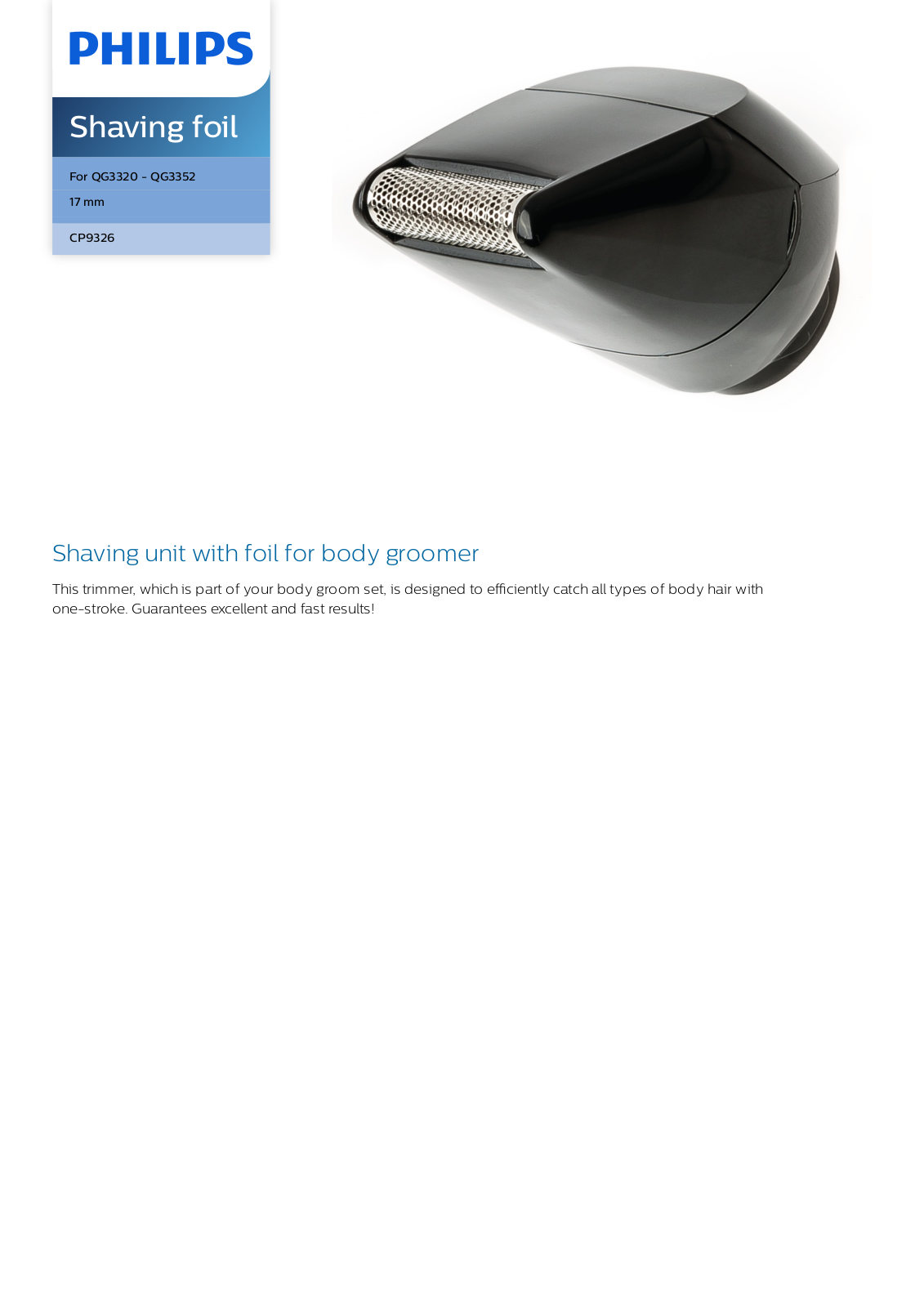 PHILIPS

Shaving foil

For QG3320 - QG3352

17 mm

CP9326

Shaving unit with foil for body groomer

This trimmer, which is part of your body groom set, is designed to efficiently catch all types of body hair with one-stroke. Guarantees excellent and fast results!